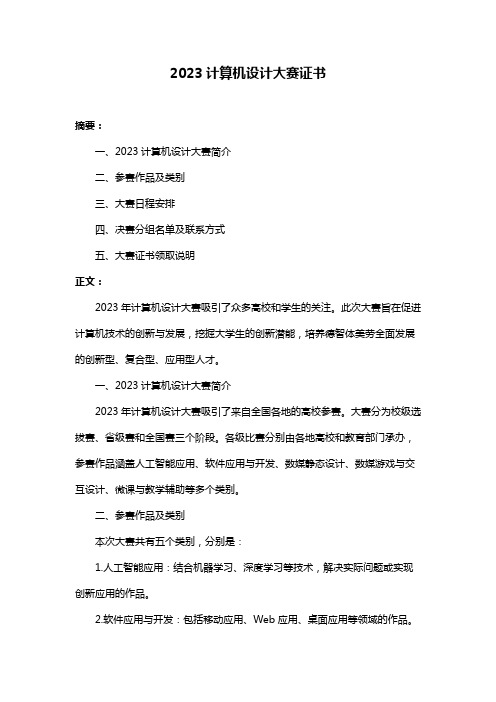 2023 计算机设计大赛证书

摘要：

一、2023 计算机设计大赛简介

二、参赛作品及类别

三、大赛日程安排

四、决赛分组名单及联系方式

五、大赛证书领取说明

正文：

2023 年计算机设计大赛吸引了众多高校和学生的关注。此次大赛旨在促进计算机技术的创新与发展，挖掘大学生的创新潜能，培养德智体美劳全面发展的创新型、复合型、应用型人才。

一、2023 计算机设计大赛简介

2023 年计算机设计大赛吸引了来自全国各地的高校参赛。大赛分为校级选拔赛、省级赛和全国赛三个阶段。各级比赛分别由各地高校和教育部门承办，参赛作品涵盖人工智能应用、软件应用与开发、数媒静态设计、数媒游戏与交互设计、微课与教学辅助等多个类别。

二、参赛作品及类别

本次大赛共有五个类别，分别是：

1.人工智能应用：结合机器学习、深度学习等技术，解决实际问题或实现创新应用的作品。

2.软件应用与开发：包括移动应用、Web 应用、桌面应用等领域的作品。